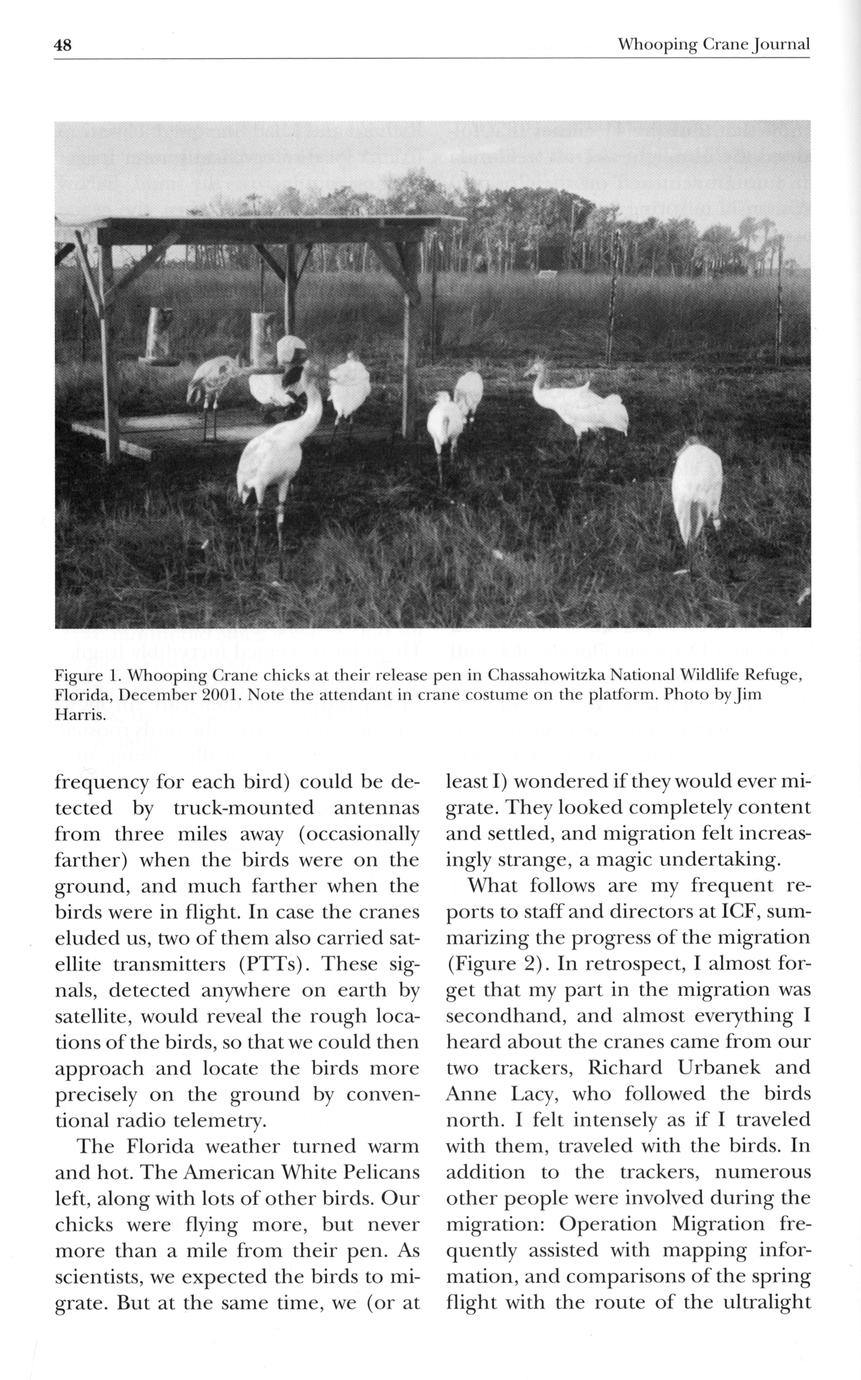 48 Whooping Crane Journal

Figure 1. Whooping Crane chicks at their release pen in Chassahowitzka National Wildlife Refuge, Florida, December 2001. Note the attendant in crane costume on the platform. Photo by Jim Harris.

frequency for each bird) could be detected by truck-mounted antennas from three miles away (occasionally farther) when the birds were on the ground, and much farther when the birds were in flight. In case the cranes eluded us, two of them also carried satellite transmitters (PTTs). These signals, detected anywhere on earth by satellite, would reveal the rough locations of the birds, so that we could then approach and locate the birds more precisely on the ground by conventional radio telemetry.

The Florida weather turned warm and hot. The American White Pelicans left, along with lots of other birds. Our chicks were flying more, but never more than a mile from their pen. As scientists, we expected the birds to migrate. But at the same time, we (or at least I) wondered if they would ever migrate. They looked completely content and settled, and migration felt increasingly strange, a magic undertaking.

What follows are my frequent reports to staff and directors at ICF, summarizing the progress of the migration (Figure 2). In retrospect, I almost forget that my part in the migration was secondhand, and almost everything I heard about the cranes came from our two trackers, Richard Urbanek and Anne Lacy, who followed the birds north. I felt intensely as if I traveled with them, traveled with the birds. In addition to the trackers, numerous other people were involved during the migration: Operation Migration frequently assisted with mapping information, and comparisons of the spring flight with the route of the ultralight